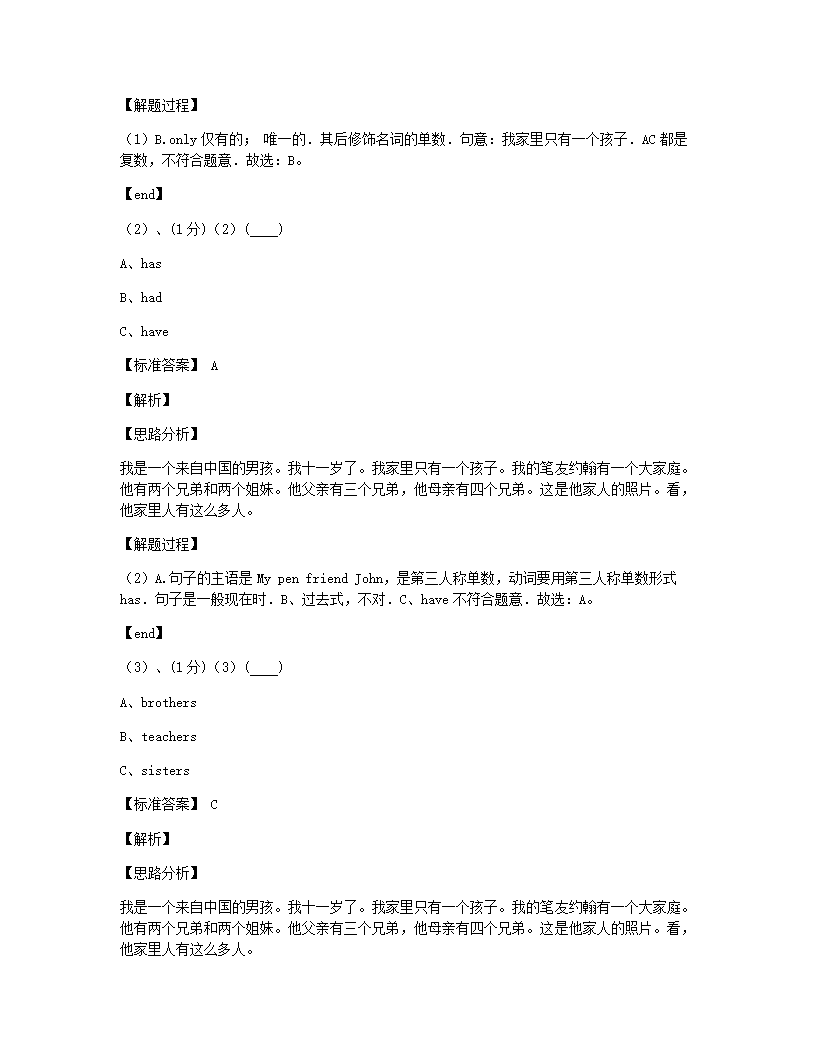 【解题过程】

（1）B.only 仅有的； 唯一的．其后修饰名词的单数．句意：我家里只有一个孩子．AC 都是复数，不符合题意．故选：B。

【end】

（2）、(1分)（2）(____)

A、has

B、had

C、have

【标准答案】 A

【解析】

【思路分析】

我是一个来自中国的男孩。我十一岁了。我家里只有一个孩子。我的笔友约翰有一个大家庭。他有两个兄弟和两个姐妹。他父亲有三个兄弟，他母亲有四个兄弟。这是他家人的照片。看，他家里人有这么多人。

【解题过程】

（2）A.句子的主语是 My pen friend John，是第三人称单数，动词要用第三人称单数形式 has．句子是一般现在时．B、过去式，不对．C、have 不符合题意．故选：A。

【end】

（3）、(1分)（3）(____)

A、brothers

B、teachers

C、sisters

【标准答案】 C

【解析】

【思路分析】

我是一个来自中国的男孩。我十一岁了。我家里只有一个孩子。我的笔友约翰有一个大家庭。他有两个兄弟和两个姐妹。他父亲有三个兄弟，他母亲有四个兄弟。这是他家人的照片。看，他家里人有这么多人。